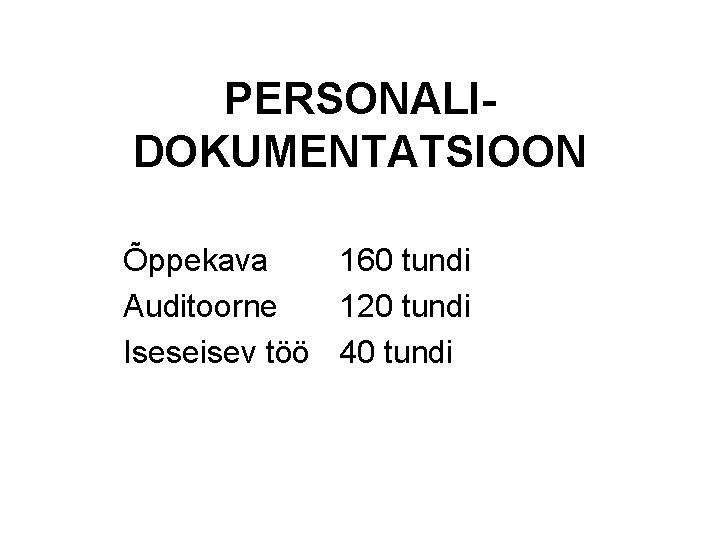 PERSONALI-
DOKUMENTATSIOON

Õppekava 160 tundi
Auditoorne 120 tundi
Iseseisev töö 40 tundi